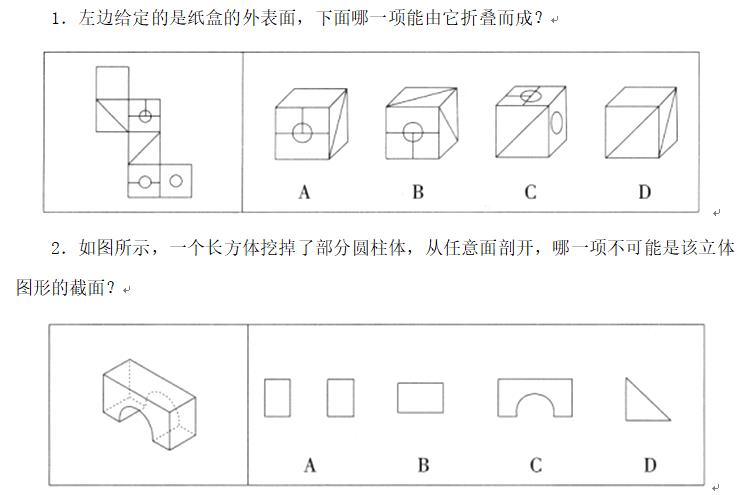 1．左边给定的是纸盒的外表面，下面哪一项能由它折叠而成？

A　B　C　D

2．如图所示，一个长方体挖掉了部分圆柱体，从任意面剖开，哪一项不可能是该立体图形的截面？

A　B　C　D